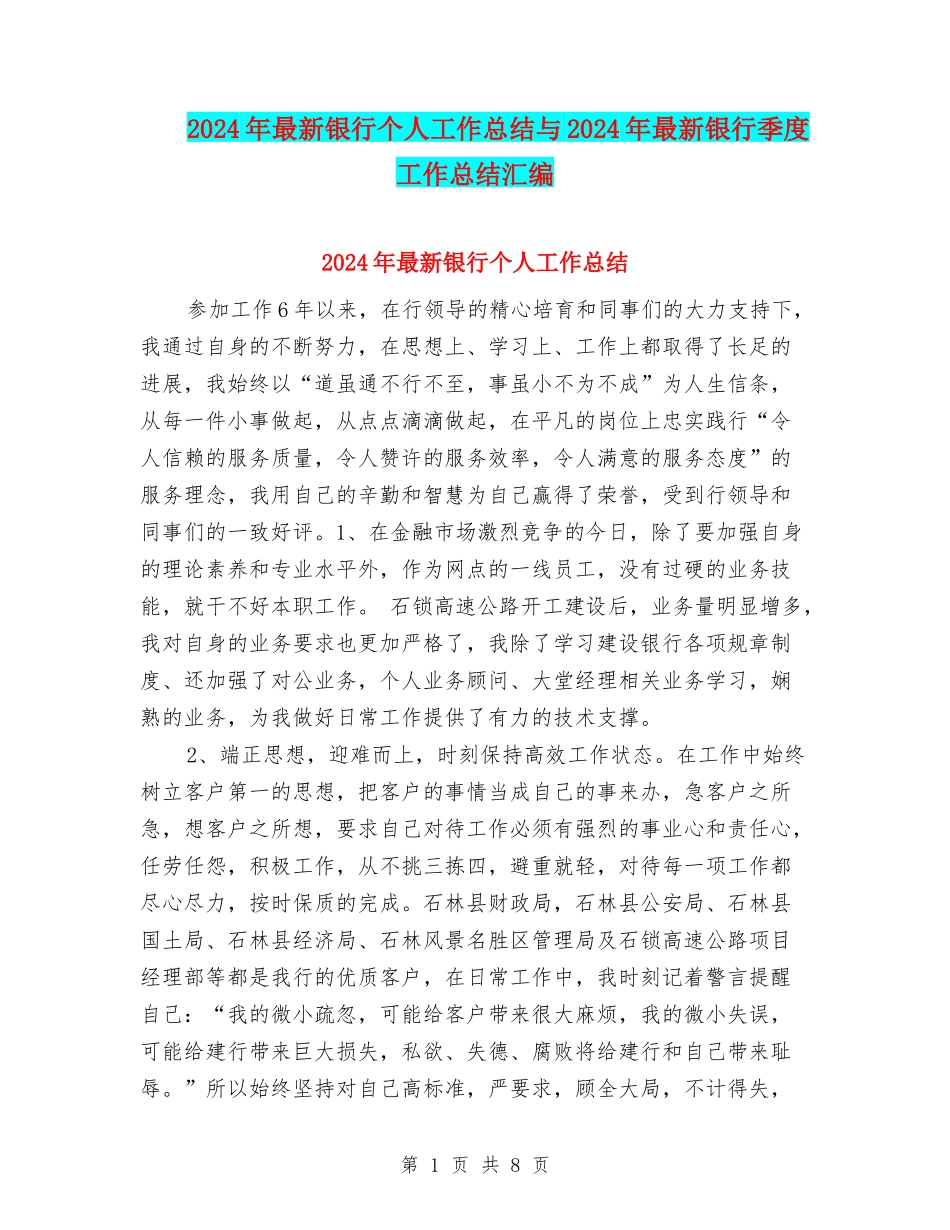 2024年最新银行个人工作总结与2024年最新银行季度工作总结汇编

2024年最新银行个人工作总结

参加工作6年以来，在行领导的精心培育和同事们的大力支持下，我通过自身的不断努力，在思想上、学习上、工作上都取得了长足的进展，我始终以“道虽通不行不至，事虽小不为不成”为人生信条，从每一件小事做起，从点点滴滴做起，在平凡的岗位上忠实践行“令人信赖的服务质量，令人赞许的服务效率，令人满意的服务态度”的服务理念，我用自己的辛勤和智慧为自己赢得了荣誉，受到行领导和同事们的一致好评。1、在金融市场激烈竞争的今日，除了要加强自身的理论素养和专业水平外，作为网点的一线员工，没有过硬的业务技能，就干不好本职工作。 石锁高速公路开工建设后，业务量明显增多，我对自身的业务要求也更加严格了，我除了学习建设银行各项规章制度、还加强了对公业务，个人业务顾问、大堂经理相关业务学习，娴熟的业务，为我做好日常工作提供了有力的技术支撑。

2、端正思想，迎难而上，时刻保持高效工作状态。在工作中始终树立客户第一的思想，把客户的事情当成自己的事来办，急客户之所急，想客户之所想，要求自己对待工作必须有强烈的事业心和责任心，任劳任怨，积极工作，从不挑三拣四，避重就轻，对待每一项工作都尽心尽力，按时保质的完成。石林县财政局，石林县公安局、石林县国土局、石林县经济局、石林风景名胜区管理局及石锁高速公路项目经理部等都是我行的优质客户，在日常工作中，我时刻记着警言提醒自己：“我的微小疏忽，可能给客户带来很大麻烦，我的微小失误，可能给建行带来巨大损失，私欲、失德、腐败将给建行和自己带来耻辱。”所以始终坚持对自己高标准，严要求，顾全大局，不计得失，

第 1 页 共 8 页